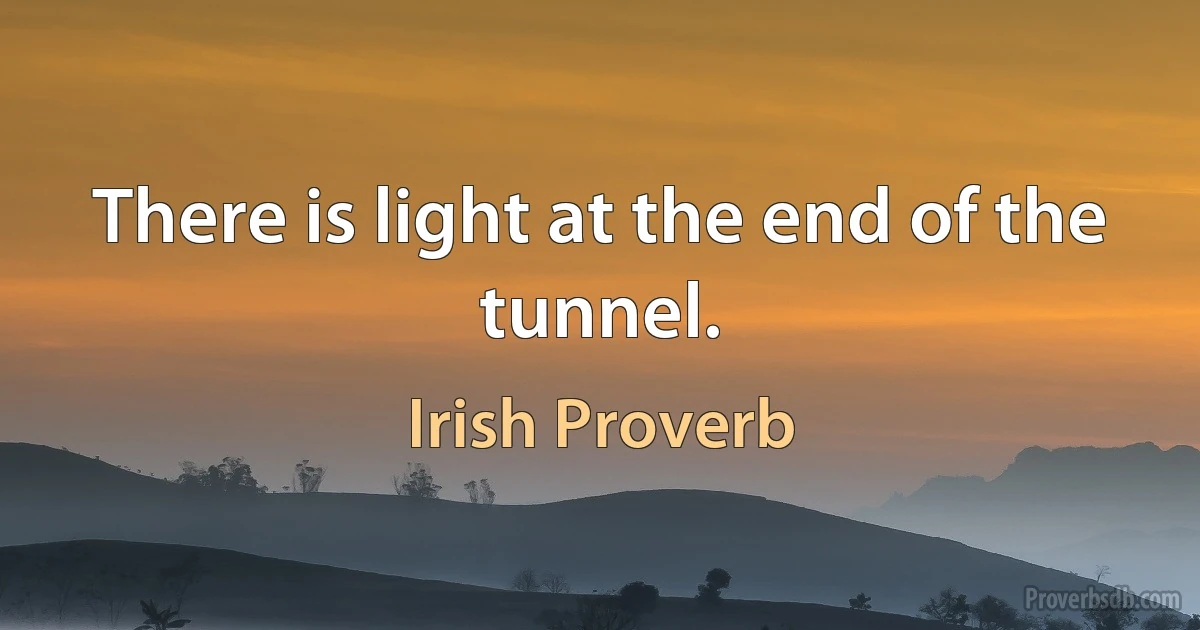 There is light at the end of the tunnel.

Irish Proverb

Proverbsdb.com